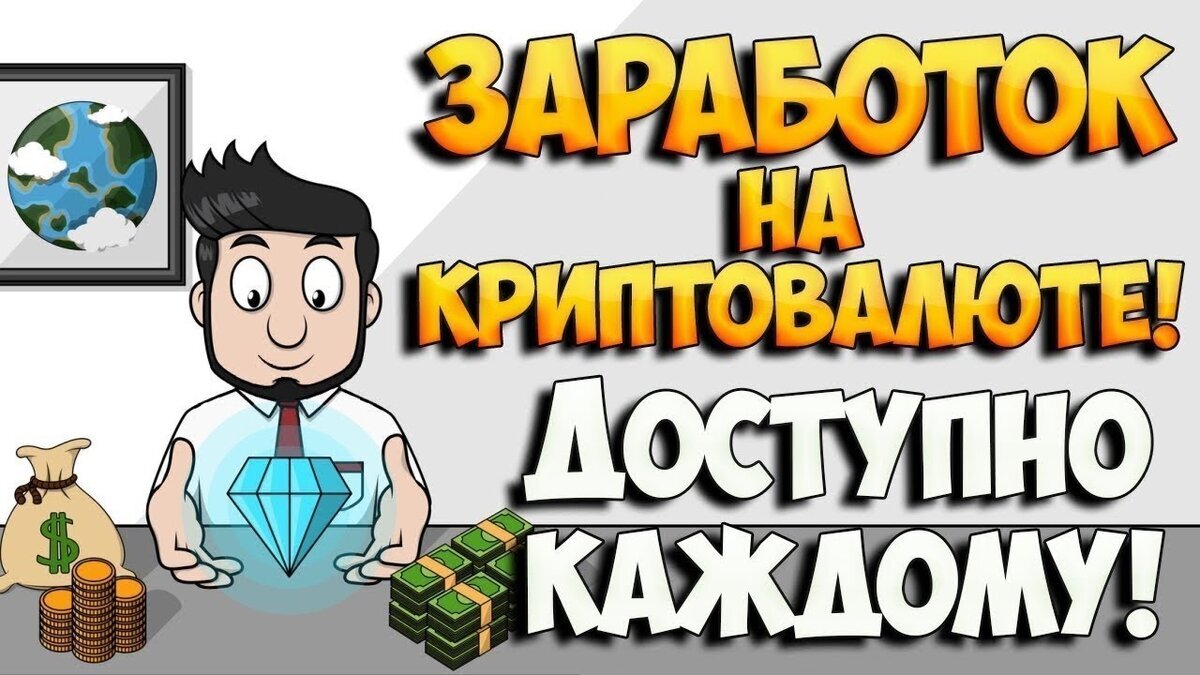 ЗАРАБОТОК
НА
КРИПТОВАЛЮТЕ!
ДОСТУПНО
КАЖДОМУ!

$